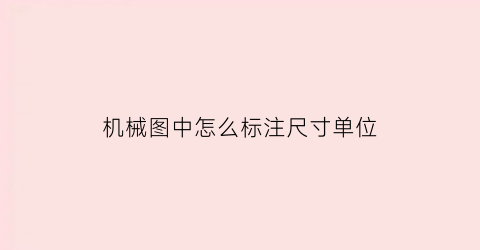 机械图中怎么标注尺寸单位